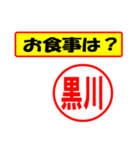 お食事は？

黒川